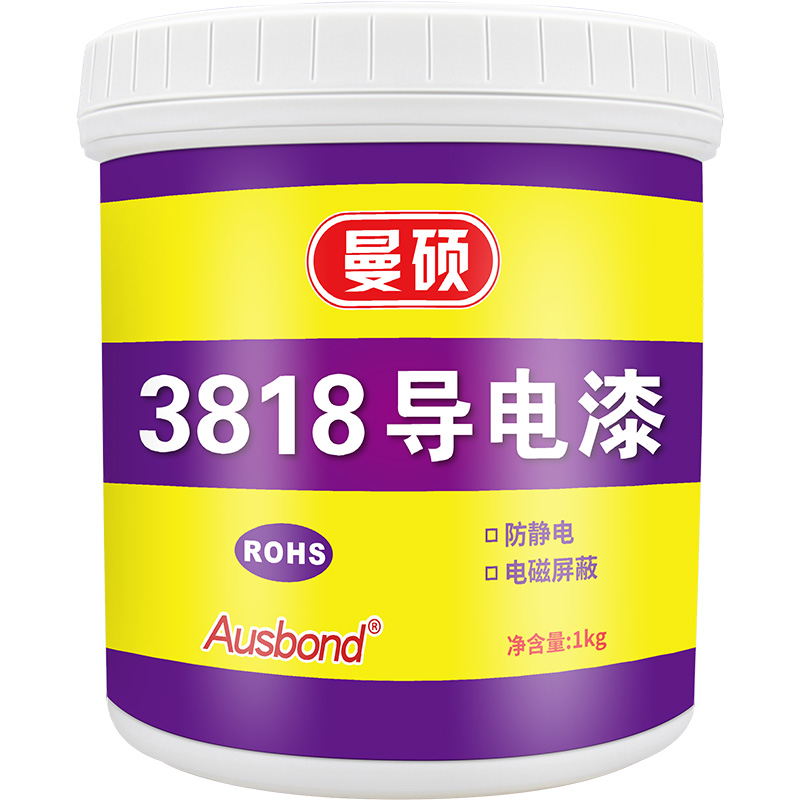 曼硕

3818 导电漆

ROHS

□ 防静电
□ 电磁屏蔽

Ausbond®

净含量:1kg